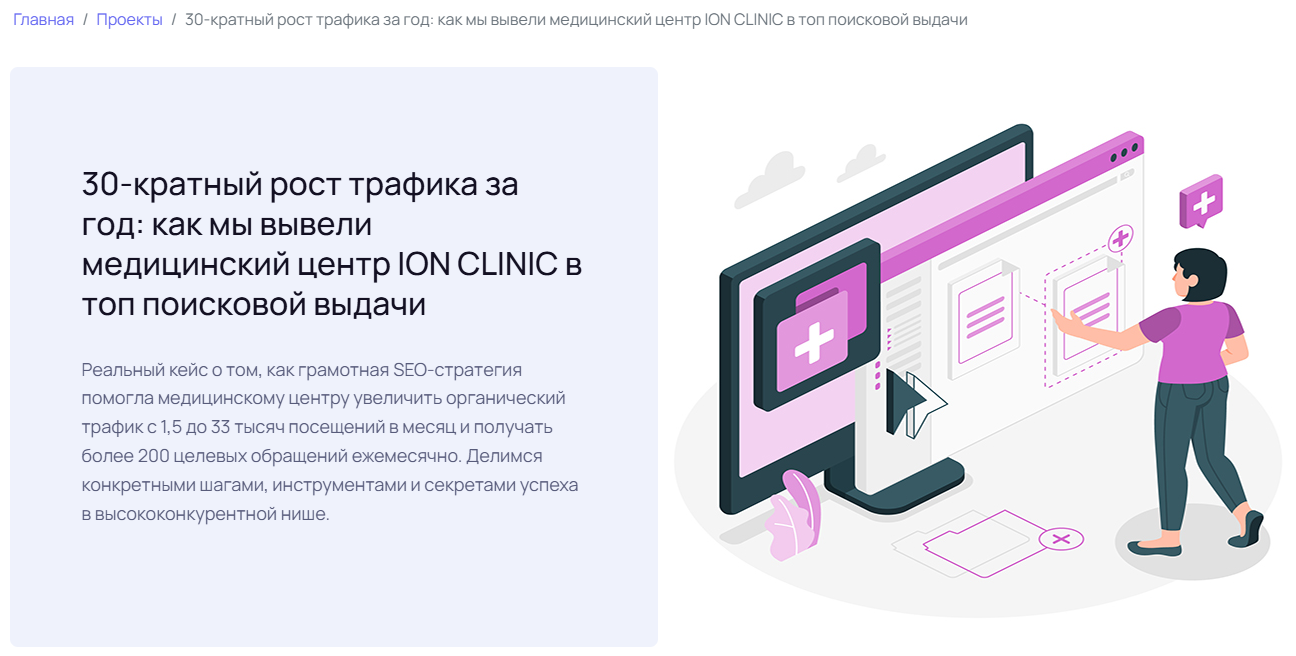 Главная / Проекты / 30-кратный рост трафика за год: как мы вывели медицинский центр ION CLINIC в топ поисковой выдачи

30-кратный рост трафика за год: как мы вывели медицинский центр ION CLINIC в топ поисковой выдачи

Реальный кейс о том, как грамотная SEO-стратегия помогла медицинскому центру увеличить органический трафик с 1,5 до 33 тысяч посещений в месяц и получать более 200 целевых обращений ежемесячно. Делимся конкретными шагами, инструментами и секретами успеха в высококонкурентной нише.